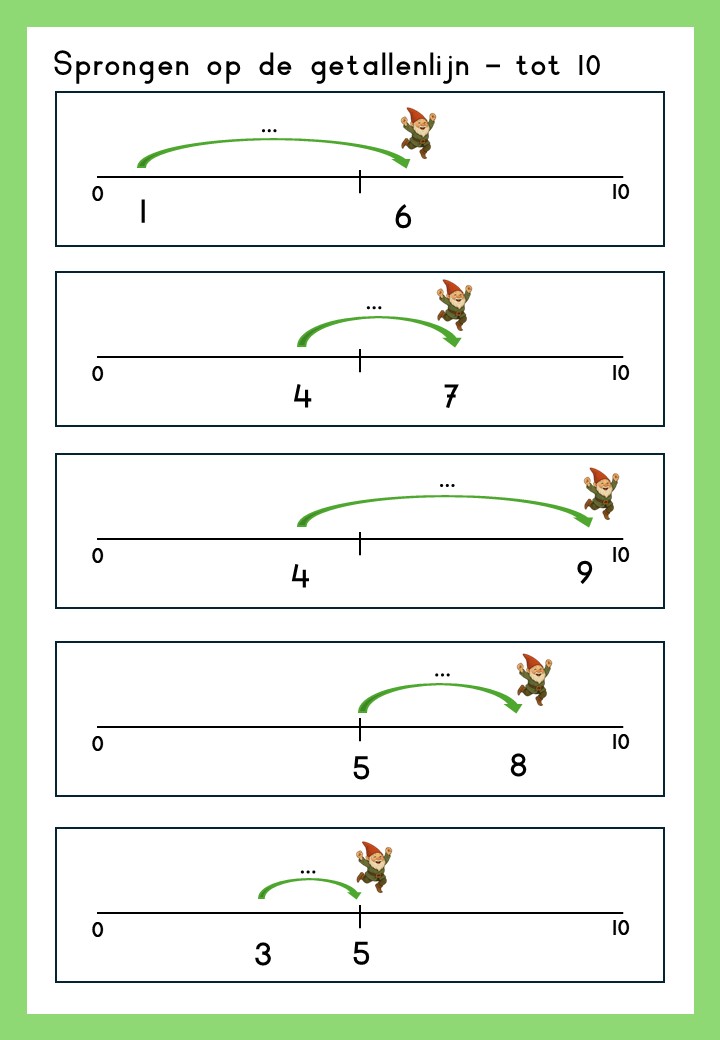 Sprongen op de getallenlijn - tot 10

...
0 10
1 6

...
0 10
4 7

...
0 10
4 9

...
0 10
5 8

...
0 10
3 5